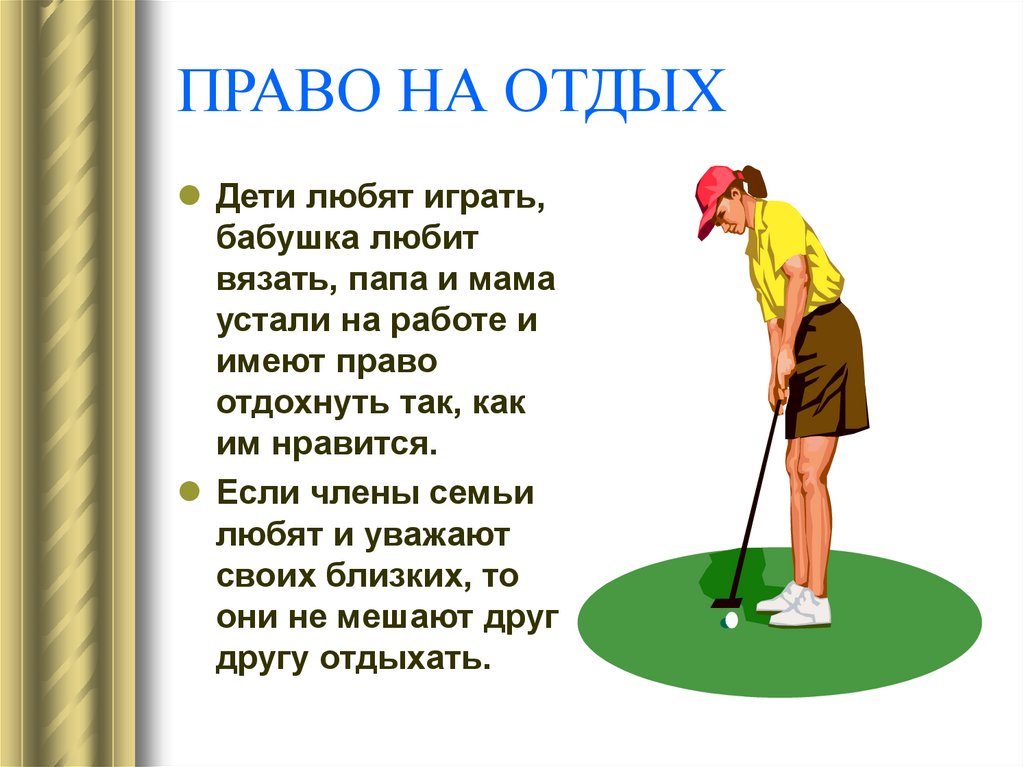 ПРАВО НА ОТДЫХ

Дети любят играть, бабушка любит вязать, папа и мама устали на работе и имеют право отдохнуть так, как им нравится.

Если члены семьи любят и уважают своих близких, то они не мешают друг другу отдыхать.